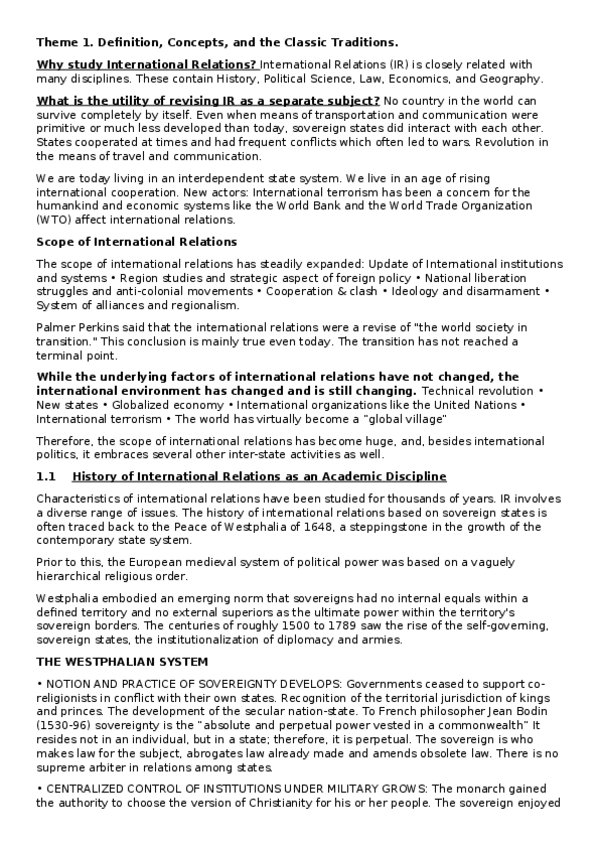 Theme 1. Definition, Concepts, and the Classic Traditions.

Why study International Relations? International Relations (IR) is closely related with many disciplines. These contain History, Political Science, Law, Economics, and Geography.

What is the utility of revising IR as a separate subject? No country in the world can survive completely by itself. Even when means of transportation and communication were primitive or much less developed than today, sovereign states did interact with each other. States cooperated at times and had frequent conflicts which often led to wars. Revolution in the means of travel and communication.

We are today living in an interdependent state system. We live in an age of rising international cooperation. New actors: International terrorism has been a concern for the humankind and economic systems like the World Bank and the World Trade Organization (WTO) affect international relations.

Scope of International Relations

The scope of international relations has steadily expanded: Update of International institutions and systems • Region studies and strategic aspect of foreign policy • National liberation struggles and anti-colonial movements • Cooperation & clash • Ideology and disarmament • System of alliances and regionalism.

Palmer Perkins said that the international relations were a revise of "the world society in transition." This conclusion is mainly true even today. The transition has not reached a terminal point.

While the underlying factors of international relations have not changed, the international environment has changed and is still changing. Technical revolution • New states • Globalized economy • International organizations like the United Nations • International terrorism • The world has virtually become a "global village"

Therefore, the scope of international relations has become huge, and, besides international politics, it embraces several other inter-state activities as well.

1.1 History of International Relations as an Academic Discipline

Characteristics of international relations have been studied for thousands of years. IR involves a diverse range of issues. The history of international relations based on sovereign states is often traced back to the Peace of Westphalia of 1648, a steppingstone in the growth of the contemporary state system.

Prior to this, the European medieval system of political power was based on a vaguely hierarchical religious order.

Westphalia embodied an emerging norm that sovereigns had no internal equals within a defined territory and no external superiors as the ultimate power within the territory's sovereign borders. The centuries of roughly 1500 to 1789 saw the rise of the self-governing, sovereign states, the institutionalization of diplomacy and armies.

THE WESTPHALIAN SYSTEM

• NOTION AND PRACTICE OF SOVEREIGNTY DEVELOPS: Governments ceased to support co-religionists in conflict with their own states. Recognition of the territorial jurisdiction of kings and princes. The development of the secular nation-state. To French philosopher Jean Bodin (1530-96) sovereignty is the "absolute and perpetual power vested in a commonwealth" It resides not in an individual, but in a state; therefore, it is perpetual. The sovereign is who makes law for the subject, abrogates law already made and amends obsolete law. There is no supreme arbiter in relations among states.

• CENTRALIZED CONTROL OF INSTITUTIONS UNDER MILITARY GROWS: The monarch gained the authority to choose the version of Christianity for his or her people. The sovereign enjoyed